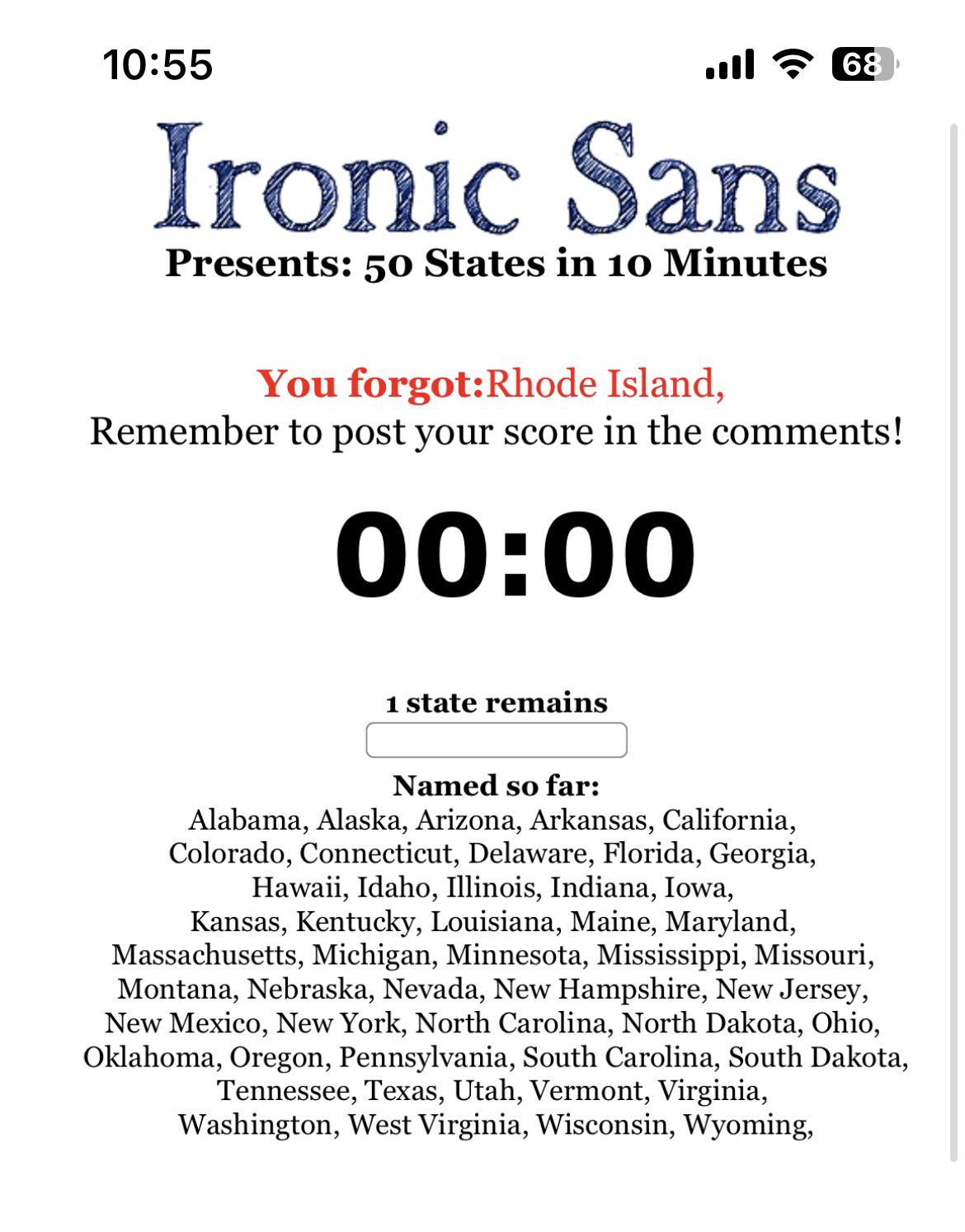 10:55
68

Ironic Sans
Presents: 50 States in 10 Minutes

You forgot:Rhode Island,
Remember to post your score in the comments!

00:00

1 state remains

Named so far:
Alabama, Alaska, Arizona, Arkansas, California, Colorado, Connecticut, Delaware, Florida, Georgia, Hawaii, Idaho, Illinois, Indiana, Iowa, Kansas, Kentucky, Louisiana, Maine, Maryland, Massachusetts, Michigan, Minnesota, Mississippi, Missouri, Montana, Nebraska, Nevada, New Hampshire, New Jersey, New Mexico, New York, North Carolina, North Dakota, Ohio, Oklahoma, Oregon, Pennsylvania, South Carolina, South Dakota, Tennessee, Texas, Utah, Vermont, Virginia, Washington, West Virginia, Wisconsin, Wyoming,